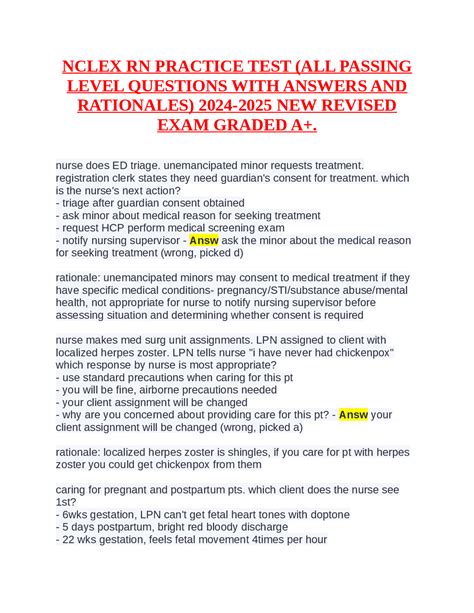 NCLEX RN PRACTICE TEST (ALL PASSING LEVEL QUESTIONS WITH ANSWERS AND RATIONALES) 2024-2025 NEW REVISED EXAM GRADED A+.

nurse does ED triage. unemancipated minor requests treatment. registration clerk states they need guardian's consent for treatment. which is the nurse's next action?
- triage after guardian consent obtained
- ask minor about medical reason for seeking treatment
- request HCP perform medical screening exam
- notify nursing supervisor - Answ ask the minor about the medical reason for seeking treatment (wrong, picked d)

rationale: unemancipated minors may consent to medical treatment if they have specific medical conditions- pregnancy/STI/substance abuse/mental health, not appropriate for nurse to notify nursing supervisor before assessing situation and determining whether consent is required

nurse makes med surg unit assignments. LPN assigned to client with localized herpes zoster. LPN tells nurse "i have never had chickenpox" which response by nurse is most appropriate?
- use standard precautions when caring for this pt
- you will be fine, airborne precautions needed
- your client assignment will be changed
- why are you concerned about providing care for this pt? - Answ your client assignment will be changed (wrong, picked a)

rationale: localized herpes zoster is shingles, if you care for pt with herpes zoster you could get chickenpox from them

caring for pregnant and postpartum pts. which client does the nurse see 1st?
- 6wks gestation, LPN can't get fetal heart tones with doptone
- 5 days postpartum, bright red bloody discharge
- 22 wks gestation, feels fetal movement 4times per hour